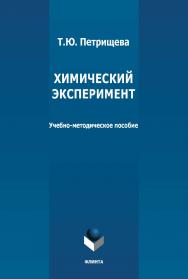 Т.Ю. Петрищева

ХИМИЧЕСКИЙ ЭКСПЕРИМЕНТ

Учебно-методическое пособие

ФЛИНТА